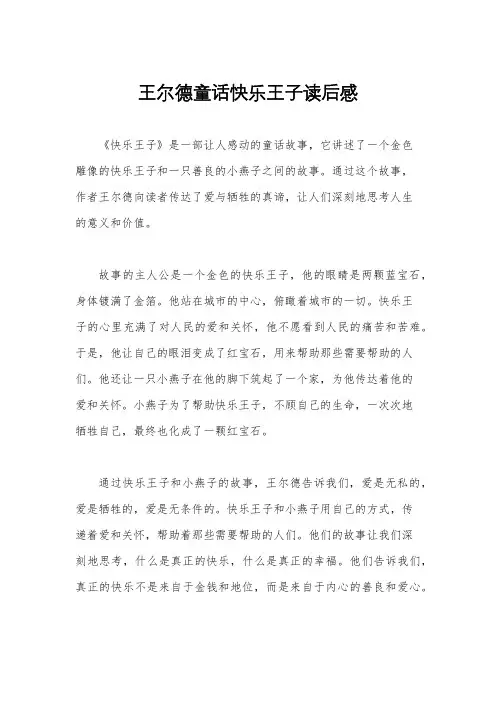 王尔德童话快乐王子读后感

《快乐王子》是一部让人感动的童话故事，它讲述了一个金色雕像的快乐王子和一只善良的小燕子之间的故事。通过这个故事，作者王尔德向读者传达了爱与牺牲的真谛，让人们深刻地思考人生的意义和价值。

故事的主人公是一个金色的快乐王子，他的眼睛是两颗蓝宝石，身体镀满了金箔。他站在城市的中心，俯瞰着城市的一切。快乐王子的心里充满了对人民的爱和关怀，他不愿看到人民的痛苦和苦难。于是，他让自己的眼泪变成了红宝石，用来帮助那些需要帮助的人们。他还让一只小燕子在他的脚下筑起了一个家，为他传达着他的爱和关怀。小燕子为了帮助快乐王子，不顾自己的生命，一次次地牺牲自己，最终也化成了一颗红宝石。

通过快乐王子和小燕子的故事，王尔德告诉我们，爱是无私的，爱是牺牲的，爱是无条件的。快乐王子和小燕子用自己的方式，传递着爱和关怀，帮助着那些需要帮助的人们。他们的故事让我们深刻地思考，什么是真正的快乐，什么是真正的幸福。他们告诉我们，真正的快乐不是来自于金钱和地位，而是来自于内心的善良和爱心。